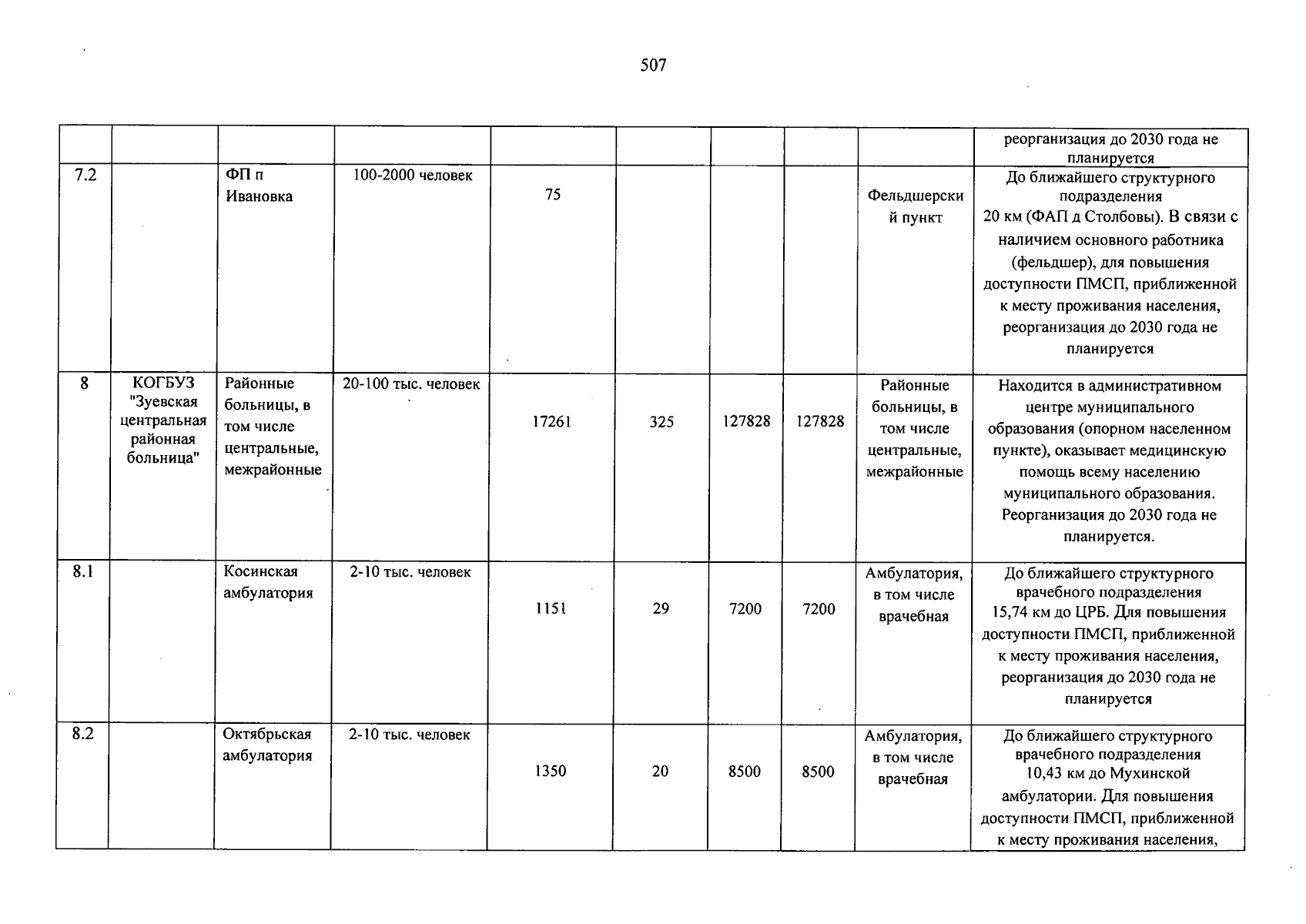 507

| | | | | | | | | | реорганизация до 2030 года не планируется |
|---|---|---|---|---|---|---|---|---|---|
| 7.2 | | ФП п Ивановка | 100-2000 человек | 75 | | | | Фельдшерский пункт | До ближайшего структурного подразделения 20 км (ФАП д Столбовы). В связи с наличием основного работника (фельдшер), для повышения доступности ПМСП, приближенной к месту проживания населения, реорганизация до 2030 года не планируется |
| 8 | КОГБУЗ "Зуевская центральная районная больница" | Районные больницы, в том числе центральные, межрайонные | 20-100 тыс. человек | 17261 | 325 | 127828 | 127828 | Районные больницы, в том числе центральные, межрайонные | Находится в административном центре муниципального образования (опорном населенном пункте), оказывает медицинскую помощь всему населению муниципального образования. Реорганизация до 2030 года не планируется. |
| 8.1 | | Косинская амбулатория | 2-10 тыс. человек | 1151 | 29 | 7200 | 7200 | Амбулатория, в том числе врачебная | До ближайшего структурного врачебного подразделения 15,74 км до ЦРБ. Для повышения доступности ПМСП, приближенной к месту проживания населения, реорганизация до 2030 года не планируется |
| 8.2 | | Октябрьская амбулатория | 2-10 тыс. человек | 1350 | 20 | 8500 | 8500 | Амбулатория, в том числе врачебная | До ближайшего структурного врачебного подразделения 10,43 км до Мухинской амбулатории. Для повышения доступности ПМСП, приближенной к месту проживания населения, |